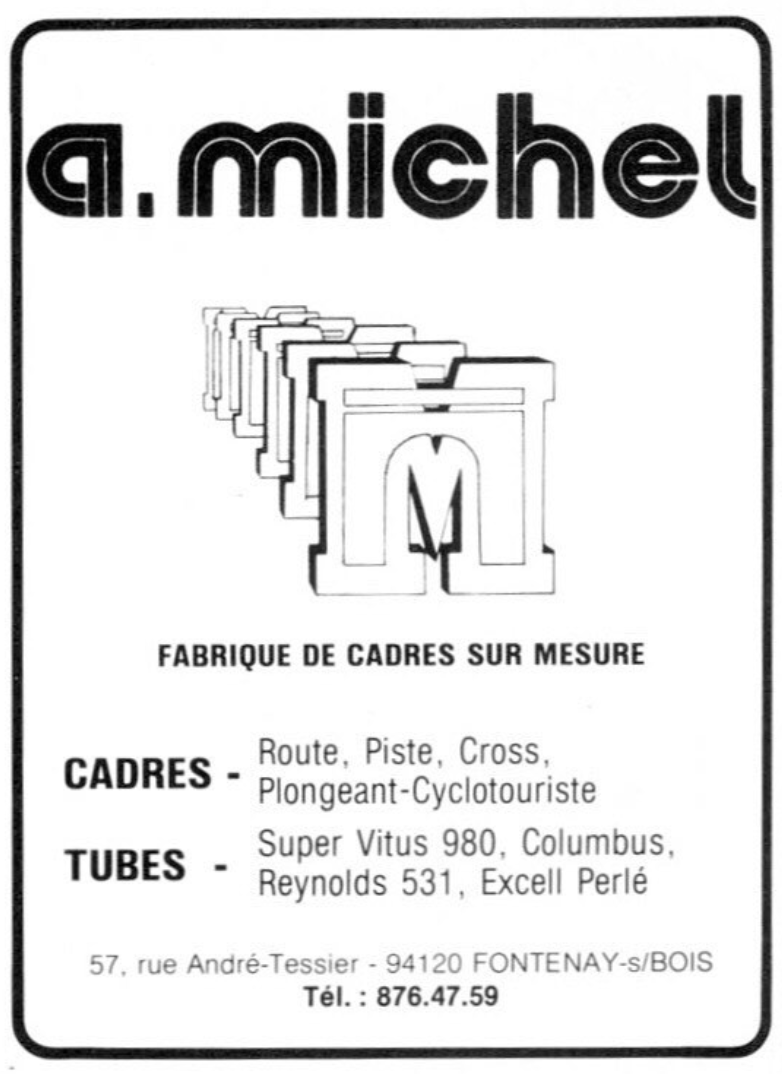 a. michel

M

FABRIQUE DE CADRES SUR MESURE

CADRES - Route, Piste, Cross, Plongeant-Cyclotouriste

TUBES - Super Vitus 980, Columbus, Reynolds 531, Excell Perlé

57, rue André-Tessier - 94120 FONTENAY-s/BOIS
Tél. : 876.47.59